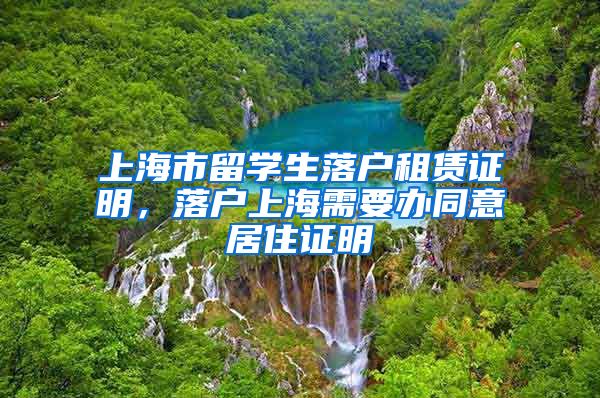 上海市留学生落户租赁证明，落户上海需要办同意居住证明